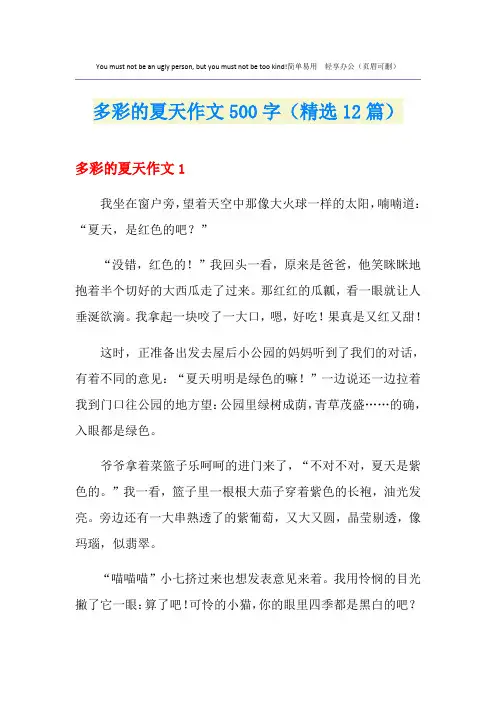 You must not be an ugly person, but you must not be too kind!简单易用　轻享办公（页眉可删）

多彩的夏天作文500字（精选12篇）

多彩的夏天作文1

我坐在窗户旁，望着天空中那像大火球一样的太阳，喃喃道：“夏天，是红色的吧？”

“没错，红色的！”我回头一看，原来是爸爸，他笑眯眯地抱着半个切好的大西瓜走了过来。那红红的瓜瓤，看一眼就让人垂涎欲滴。我拿起一块咬了一大口，嗯，好吃！果真是又红又甜！

这时，正准备出发去屋后小公园的妈妈听到了我们的对话，有着不同的意见：“夏天明明是绿色的嘛！”一边说还一边拉着我到门口往公园的地方望：公园里绿树成荫，青草茂盛……的确，入眼都是绿色。

爷爷拿着菜篮子乐呵呵的进门来了，“不对不对，夏天是紫色的。”我一看，篮子里一根根大茄子穿着紫色的长袍，油光发亮。旁边还有一大串熟透了的紫葡萄，又大又圆，晶莹剔透，像玛瑙，似翡翠。

“喵喵喵”小七挤过来也想发表意见来着。我用怜悯的目光撇了它一眼：算了吧！可怜的小猫，你的眼里四季都是黑白的吧？